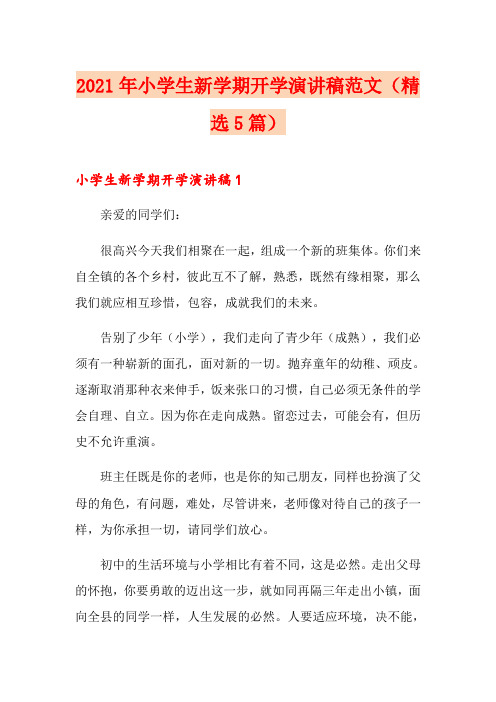 2021年小学生新学期开学演讲稿范文（精选5篇）

小学生新学期开学演讲稿1

亲爱的同学们：

很高兴今天我们相聚在一起，组成一个新的班集体。你们来自全镇的各个乡村，彼此互不了解，熟悉，既然有缘相聚，那么我们就应相互珍惜，包容，成就我们的未来。

告别了少年（小学），我们走向了青少年（成熟），我们必须有一种崭新的面孔，面对新的一切。抛弃童年的幼稚、顽皮。逐渐取消那种衣来伸手，饭来张口的习惯，自己必须无条件的学会自理、自立。因为你在走向成熟。留恋过去，可能会有，但历史不允许重演。

班主任既是你的老师，也是你的知己朋友，同样也扮演了父母的角色，有问题，难处，尽管讲来，老师像对待自己的孩子一样，为你承担一切，请同学们放心。

初中的生活环境与小学相比有着不同，这是必然。走出父母的怀抱，你要勇敢的迈出这一步，就如同再隔三年走出小镇，面向全县的同学一样，人生发展的必然。人要适应环境，决不能，